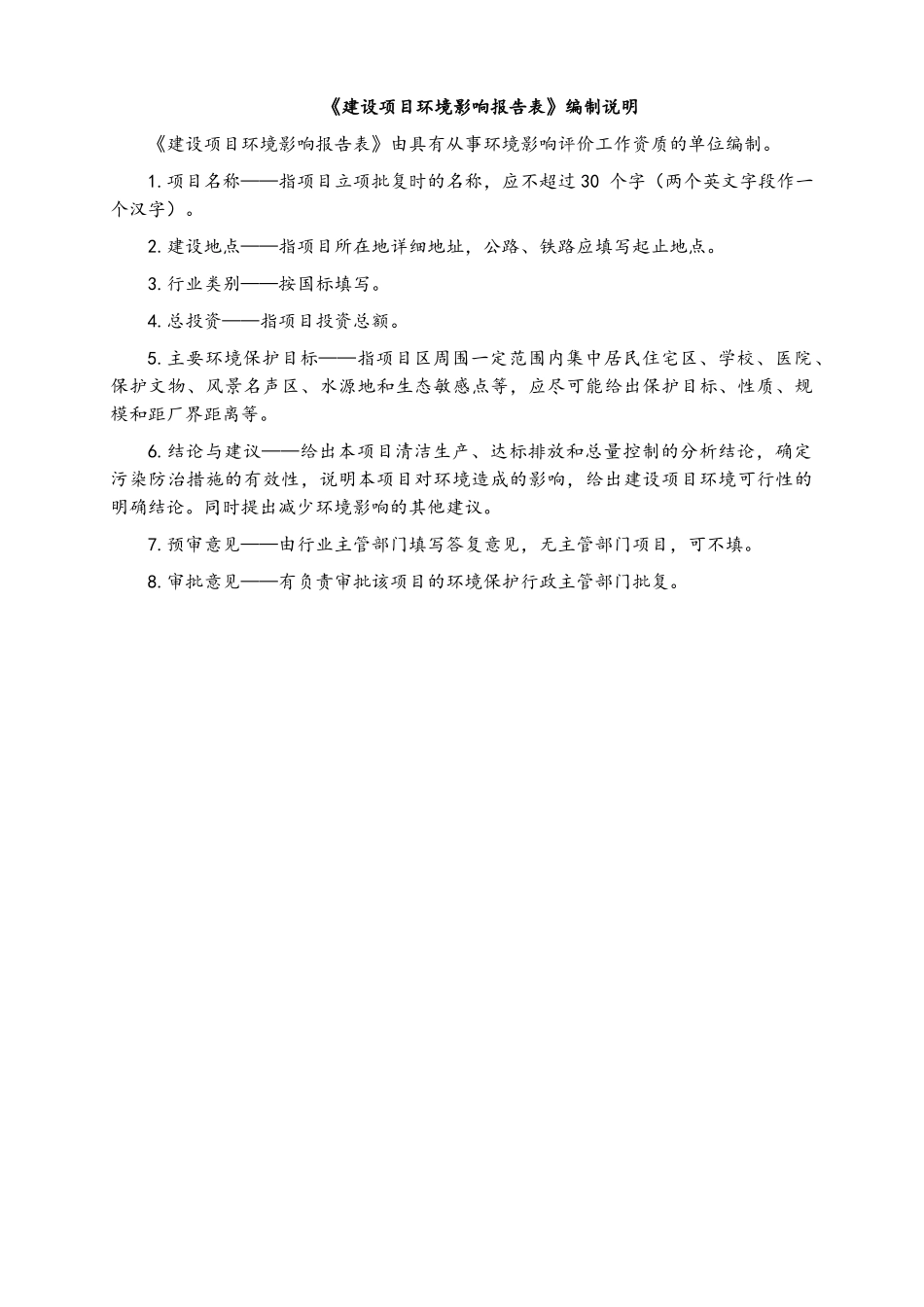 《建设项目环境影响报告表》编制说明

《建设项目环境影响报告表》由具有从事环境影响评价工作资质的单位编制。

1. 项目名称——指项目立项批复时的名称，应不超过 30 个字（两个英文字段作一个汉字）。

2. 建设地点——指项目所在地详细地址，公路、铁路应填写起止地点。

3. 行业类别——按国标填写。

4. 总投资——指项目投资总额。

5. 主要环境保护目标——指项目区周围一定范围内集中居民住宅区、学校、医院、保护文物、风景名声区、水源地和生态敏感点等，应尽可能给出保护目标、性质、规模和距厂界距离等。

6. 结论与建议——给出本项目清洁生产、达标排放和总量控制的分析结论，确定污染防治措施的有效性，说明本项目对环境造成的影响，给出建设项目环境可行性的明确结论。同时提出减少环境影响的其他建议。

7. 预审意见——由行业主管部门填写答复意见，无主管部门项目，可不填。

8. 审批意见——有负责审批该项目的环境保护行政主管部门批复。